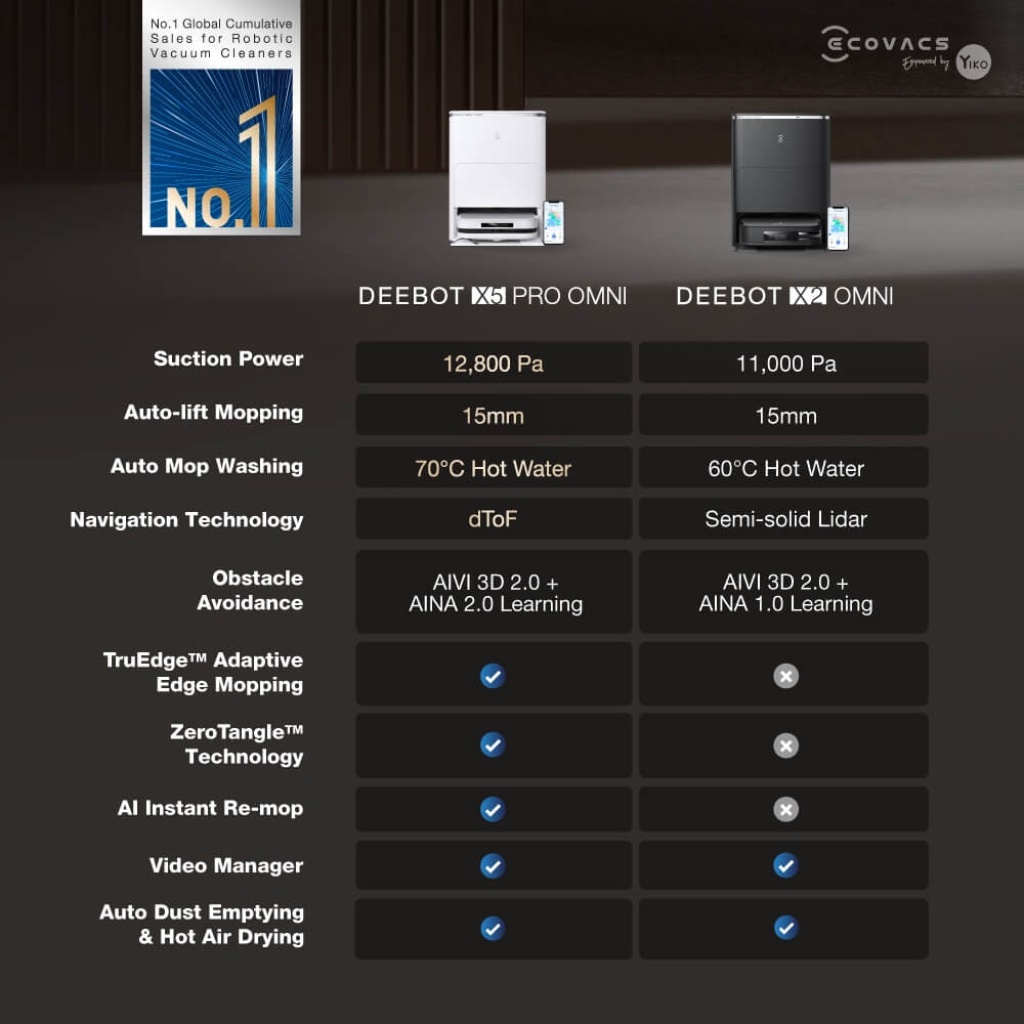 No.1 Global Cumulative Sales for Robotic Vacuum Cleaners

NO.1

ECOVACS
Empowered by YIKO

| | DEEBOT X5 PRO OMNI | DEEBOT X2 OMNI |
|---|---|---|
| Suction Power | 12,800 Pa | 11,000 Pa |
| Auto-lift Mopping | 15mm | 15mm |
| Auto Mop Washing | 70°C Hot Water | 60°C Hot Water |
| Navigation Technology | dToF | Semi-solid Lidar |
| Obstacle Avoidance | AIVI 3D 2.0 + AINA 2.0 Learning | AIVI 3D 2.0 + AINA 1.0 Learning |
| TruEdge™ Adaptive Edge Mopping | ✓ | ✗ |
| ZeroTangle™ Technology | ✓ | ✗ |
| AI Instant Re-mop | ✓ | ✗ |
| Video Manager | ✓ | ✓ |
| Auto Dust Emptying & Hot Air Drying | ✓ | ✓ |